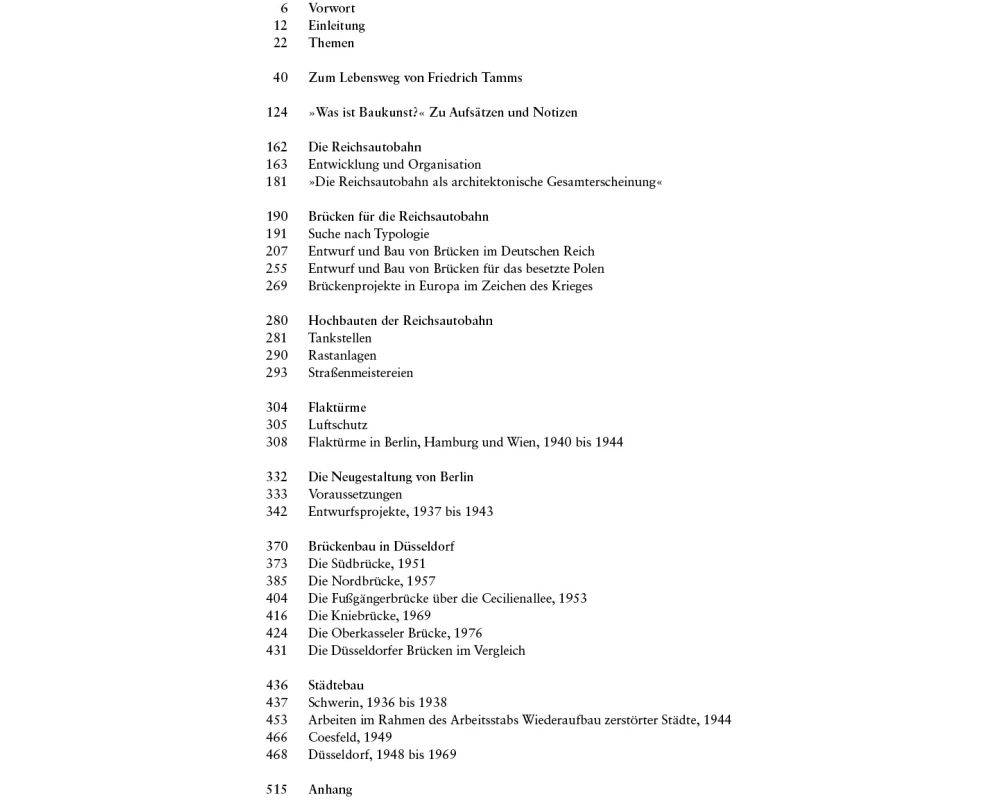 6 Vorwort
12 Einleitung
22 Themen

40 Zum Lebensweg von Friedrich Tamms

124 »Was ist Baukunst?« Zu Aufsätzen und Notizen

162 Die Reichsautobahn
163 Entwicklung und Organisation
181 »Die Reichsautobahn als architektonische Gesamterscheinung«

190 Brücken für die Reichsautobahn
191 Suche nach Typologie
207 Entwurf und Bau von Brücken im Deutschen Reich
255 Entwurf und Bau von Brücken für das besetzte Polen
269 Brückenprojekte in Europa im Zeichen des Krieges

280 Hochbauten der Reichsautobahn
281 Tankstellen
290 Rastanlagen
293 Straßenmeistereien

304 Flaktürme
305 Luftschutz
308 Flaktürme in Berlin, Hamburg und Wien, 1940 bis 1944

332 Die Neugestaltung von Berlin
333 Voraussetzungen
342 Entwurfsprojekte, 1937 bis 1943

370 Brückenbau in Düsseldorf
373 Die Südbrücke, 1951
385 Die Nordbrücke, 1957
404 Die Fußgängerbrücke über die Cecilienallee, 1953
416 Die Kniebrücke, 1969
424 Die Oberkasseler Brücke, 1976
431 Die Düsseldorfer Brücken im Vergleich

436 Städtebau
437 Schwerin, 1936 bis 1938
453 Arbeiten im Rahmen des Arbeitsstabs Wiederaufbau zerstörter Städte, 1944
466 Coesfeld, 1949
468 Düsseldorf, 1948 bis 1969

515 Anhang